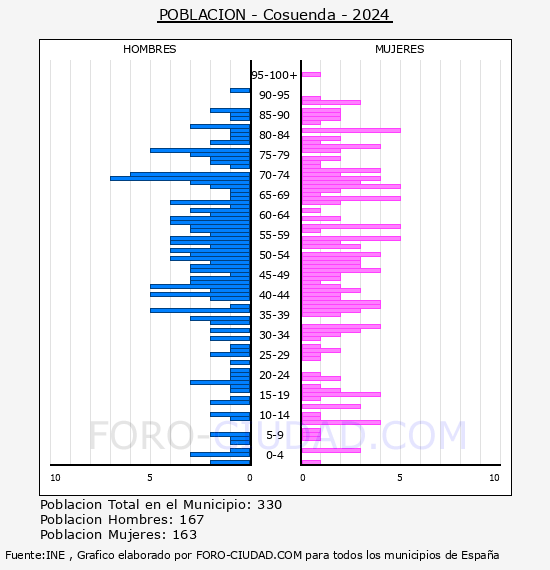 POBLACION - Cosuenda - 2024

HOMBRES

MUJERES

95-100+
90-95
85-90
80-84
75-79
70-74
65-69
60-64
55-59
50-54
45-49
40-44
35-39
30-34
25-29
20-24
15-19
10-14
5-9
0-4

10 5 0

0 5 10

FORO-CIUDAD.COM

Poblacion Total en el Municipio: 330
Poblacion Hombres: 167
Poblacion Mujeres: 163

Fuente:INE , Grafico elaborado por FORO-CIUDAD.COM para todos los municipios de España